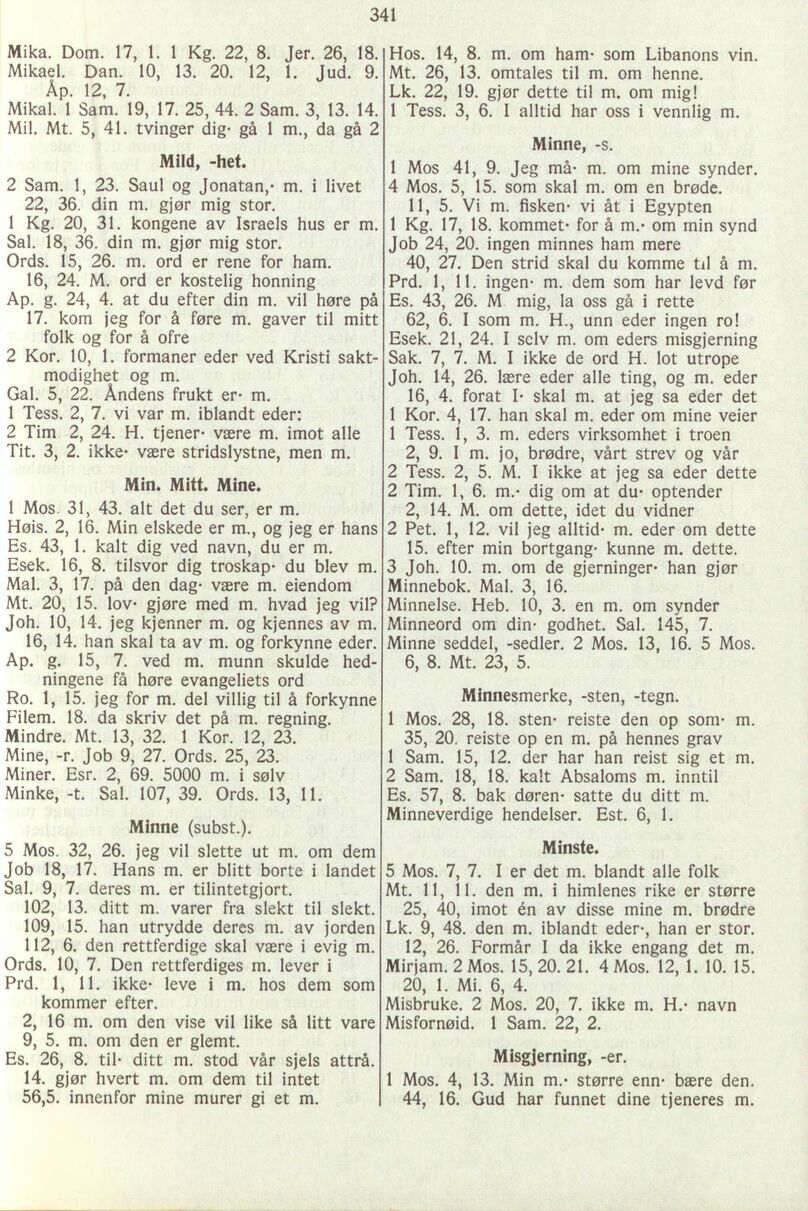 341

Mika. Dom. 17, 1. 1 Kg. 22, 8. Jer. 26, 18.
Mikael. Dan. 10, 13. 20. 12, 1. Jud. 9. Åp. 12, 7.
Mikal. 1 Sam. 19, 17. 25, 44. 2 Sam. 3, 13. 14.
Mil. Mt. 5, 41. tvinger dig· gå 1 m., da gå 2

Mild, -het.

2 Sam. 1, 23. Saul og Jonatan,· m. i livet
22, 36. din m. gjør mig stor.
1 Kg. 20, 31. kongene av Israels hus er m.
Sal. 18, 36. din m. gjør mig stor.
Ords. 15, 26. m. ord er rene for ham.
16, 24. M. ord er kostelig honning
Ap. g. 24, 4. at du efter din m. vil høre på
17. kom jeg for å føre m. gaver til mitt folk og for å ofre
2 Kor. 10, 1. formaner eder ved Kristi saktmodighet og m.
Gal. 5, 22. Åndens frukt er· m.
1 Tess. 2, 7. vi var m. iblandt eder:
2 Tim 2, 24. H. tjener· være m. imot alle
Tit. 3, 2. ikke· være stridslystne, men m.

Min. Mitt. Mine.

1 Mos. 31, 43. alt det du ser, er m.
Høis. 2, 16. Min elskede er m., og jeg er hans
Es. 43, 1. kalt dig ved navn, du er m.
Esek. 16, 8. tilsvor dig troskap· du blev m.
Mal. 3, 17. på den dag· være m. eiendom
Mt. 20, 15. lov· gjøre med m. hvad jeg vil?
Joh. 10, 14. jeg kjenner m. og kjennes av m.
16, 14. han skal ta av m. og forkynne eder.
Ap. g. 15, 7. ved m. munn skulde hedningene få høre evangeliets ord
Ro. 1, 15. jeg for m. del villig til å forkynne
Filem. 18. da skriv det på m. regning.
Mindre. Mt. 13, 32. 1 Kor. 12, 23.
Mine, -r. Job 9, 27. Ords. 25, 23.
Miner. Esr. 2, 69. 5000 m. i sølv
Minke, -t. Sal. 107, 39. Ords. 13, 11.

Minne (subst.).

5 Mos. 32, 26. jeg vil slette ut m. om dem
Job 18, 17. Hans m. er blitt borte i landet
Sal. 9, 7. deres m. er tilintetgjort.
102, 13. ditt m. varer fra slekt til slekt.
109, 15. han utrydde deres m. av jorden
112, 6. den rettferdige skal være i evig m.
Ords. 10, 7. Den rettferdiges m. lever i
Prd. 1, 11. ikke· leve i m. hos dem som kommer efter.
2, 16 m. om den vise vil like så litt vare
9, 5. m. om den er glemt.
Es. 26, 8. til· ditt m. stod vår sjels attrå.
14. gjør hvert m. om dem til intet
56,5. innenfor mine murer gi et m.

Hos. 14, 8. m. om ham· som Libanons vin.
Mt. 26, 13. omtales til m. om henne.
Lk. 22, 19. gjør dette til m. om mig!
1 Tess. 3, 6. I alltid har oss i vennlig m.

Minne, -s.

1 Mos 41, 9. Jeg må· m. om mine synder.
4 Mos. 5, 15. som skal m. om en brøde.
11, 5. Vi m. fisken· vi åt i Egypten
1 Kg. 17, 18. kommet· for å m.· om min synd
Job 24, 20. ingen minnes ham mere
40, 27. Den strid skal du komme til å m.
Prd. 1, 11. ingen· m. dem som har levd før
Es. 43, 26. M mig, la oss gå i rette
62, 6. I som m. H., unn eder ingen ro!
Esek. 21, 24. I selv m. om eders misgjerning
Sak. 7, 7. M. I ikke de ord H. lot utrope
Joh. 14, 26. lære eder alle ting, og m. eder
16, 4. forat I· skal m. at jeg sa eder det
1 Kor. 4, 17. han skal m. eder om mine veier
1 Tess. 1, 3. m. eders virksomhet i troen
2, 9. I m. jo, brødre, vårt strev og vår
2 Tess. 2, 5. M. I ikke at jeg sa eder dette
2 Tim. 1, 6. m.· dig om at du· optender
2, 14. M. om dette, idet du vidner
2 Pet. 1, 12. vil jeg alltid· m. eder om dette
15. efter min bortgang· kunne m. dette.
3 Joh. 10. m. om de gjerninger· han gjør
Minnebok. Mal. 3, 16.
Minnelse. Heb. 10, 3. en m. om synder
Minneord om din· godhet. Sal. 145, 7.
Minne seddel, -sedler. 2 Mos. 13, 16. 5 Mos. 6, 8. Mt. 23, 5.

Minnesmerke, -sten, -tegn.

1 Mos. 28, 18. sten· reiste den op som· m.
35, 20. reiste op en m. på hennes grav
1 Sam. 15, 12. der har han reist sig et m.
2 Sam. 18, 18. kalt Absaloms m. inntil
Es. 57, 8. bak døren· satte du ditt m.
Minneverdige hendelser. Est. 6, 1.

Minste.

5 Mos. 7, 7. I er det m. blandt alle folk
Mt. 11, 11. den m. i himlenes rike er større
25, 40, imot én av disse mine m. brødre
Lk. 9, 48. den m. iblandt eder·, han er stor.
12, 26. Formår I da ikke engang det m.
Mirjam. 2 Mos. 15, 20. 21. 4 Mos. 12, 1. 10. 15. 20, 1. Mi. 6, 4.
Misbruke. 2 Mos. 20, 7. ikke m. H.· navn
Misfornøid. 1 Sam. 22, 2.

Misgjerning, -er.

1 Mos. 4, 13. Min m.· større enn· bære den.
44, 16. Gud har funnet dine tjeneres m.